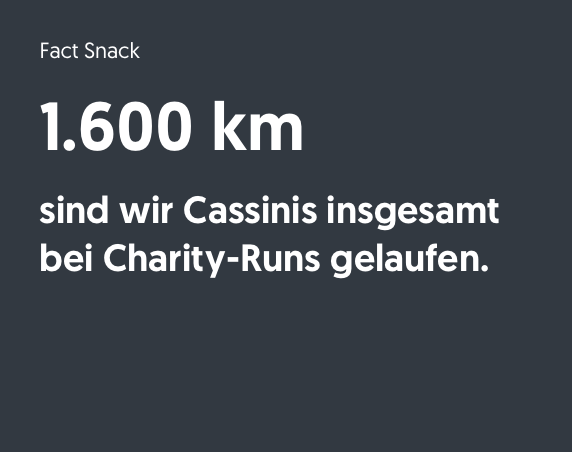 Fact Snack

1.600 km

sind wir Cassinis insgesamt bei Charity-Runs gelaufen.